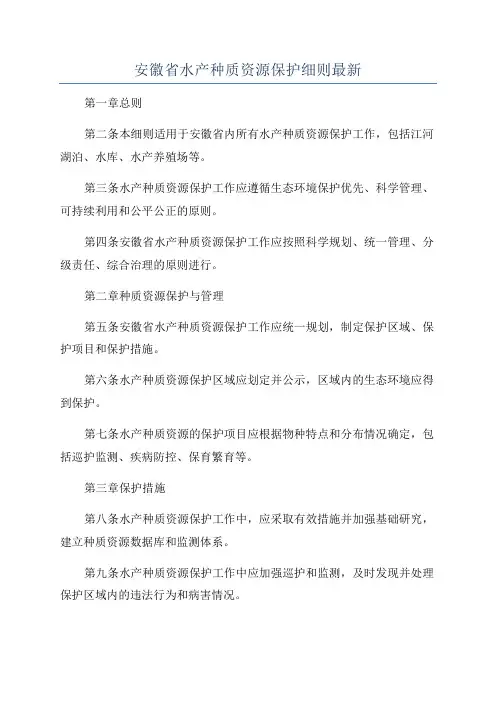 安徽省水产种质资源保护细则最新

第一章总则

第二条本细则适用于安徽省内所有水产种质资源保护工作，包括江河湖泊、水库、水产养殖场等。

第三条水产种质资源保护工作应遵循生态环境保护优先、科学管理、可持续利用和公平公正的原则。

第四条安徽省水产种质资源保护工作应按照科学规划、统一管理、分级责任、综合治理的原则进行。

第二章种质资源保护与管理

第五条安徽省水产种质资源保护工作应统一规划，制定保护区域、保护项目和保护措施。

第六条水产种质资源保护区域应划定并公示，区域内的生态环境应得到保护。

第七条水产种质资源的保护项目应根据物种特点和分布情况确定，包括巡护监测、疾病防控、保育繁育等。

第三章保护措施

第八条水产种质资源保护工作中，应采取有效措施并加强基础研究，建立种质资源数据库和监测体系。

第九条水产种质资源保护工作中应加强巡护和监测，及时发现并处理保护区域内的违法行为和病害情况。